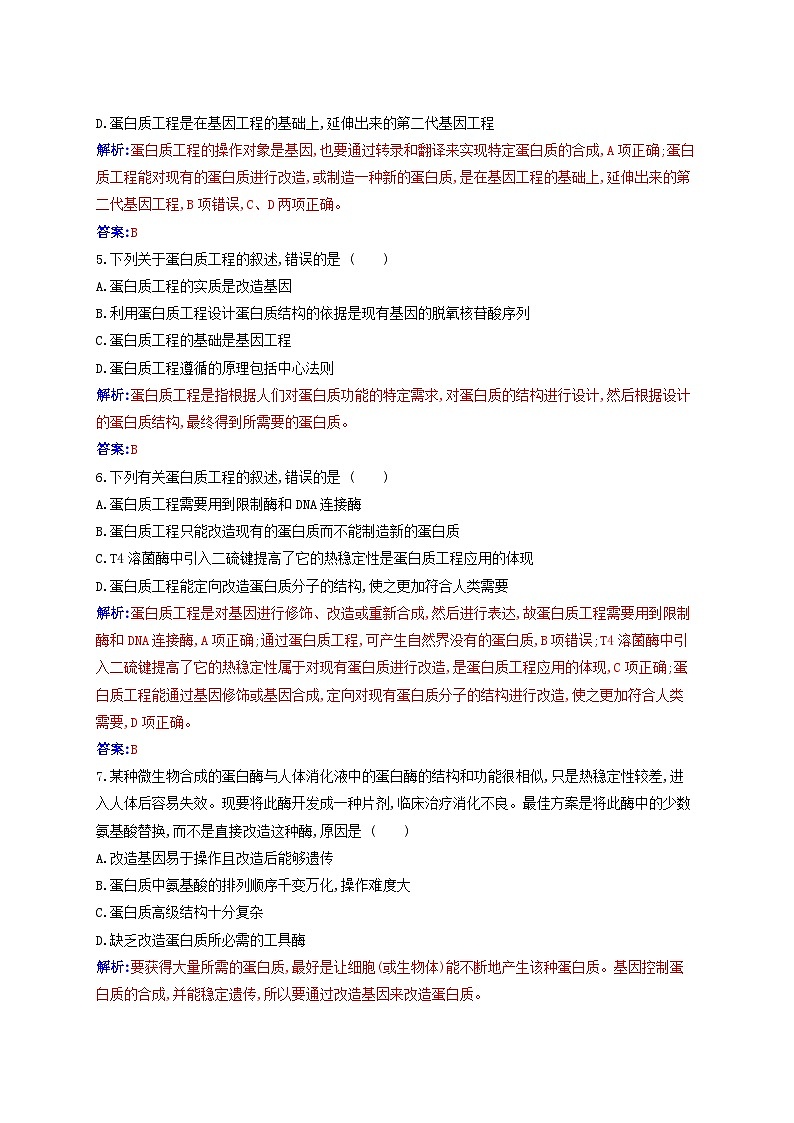 D.蛋白质工程是在基因工程的基础上,延伸出来的第二代基因工程

解析:蛋白质工程的操作对象是基因,也要通过转录和翻译来实现特定蛋白质的合成,A项正确;蛋白质工程能对现有的蛋白质进行改造,或制造一种新的蛋白质,是在基因工程的基础上,延伸出来的第二代基因工程,B项错误,C、D两项正确。

答案:B

5.下列关于蛋白质工程的叙述,错误的是（　　）

A.蛋白质工程的实质是改造基因

B.利用蛋白质工程设计蛋白质结构的依据是现有基因的脱氧核苷酸序列

C.蛋白质工程的基础是基因工程

D.蛋白质工程遵循的原理包括中心法则

解析:蛋白质工程是指根据人们对蛋白质功能的特定需求,对蛋白质的结构进行设计,然后根据设计的蛋白质结构,最终得到所需要的蛋白质。

答案:B

6.下列有关蛋白质工程的叙述,错误的是（　　）

A.蛋白质工程需要用到限制酶和DNA连接酶

B.蛋白质工程只能改造现有的蛋白质而不能制造新的蛋白质

C.T4溶菌酶中引入二硫键提高了它的热稳定性是蛋白质工程应用的体现

D.蛋白质工程能定向改造蛋白质分子的结构,使之更加符合人类需要

解析:蛋白质工程是对基因进行修饰、改造或重新合成,然后进行表达,故蛋白质工程需要用到限制酶和DNA连接酶,A项正确;通过蛋白质工程,可产生自然界没有的蛋白质,B项错误;T4溶菌酶中引入二硫键提高了它的热稳定性属于对现有蛋白质进行改造,是蛋白质工程应用的体现,C项正确;蛋白质工程能通过基因修饰或基因合成,定向对现有蛋白质分子的结构进行改造,使之更加符合人类需要,D项正确。

答案:B

7.某种微生物合成的蛋白酶与人体消化液中的蛋白酶的结构和功能很相似,只是热稳定性较差,进入人体后容易失效。现要将此酶开发成一种片剂,临床治疗消化不良。最佳方案是将此酶中的少数氨基酸替换,而不是直接改造这种酶,原因是（　　）

A.改造基因易于操作且改造后能够遗传

B.蛋白质中氨基酸的排列顺序千变万化,操作难度大

C.蛋白质高级结构十分复杂

D.缺乏改造蛋白质所必需的工具酶

解析:要获得大量所需的蛋白质,最好是让细胞(或生物体)能不断地产生该种蛋白质。基因控制蛋白质的合成,并能稳定遗传,所以要通过改造基因来改造蛋白质。